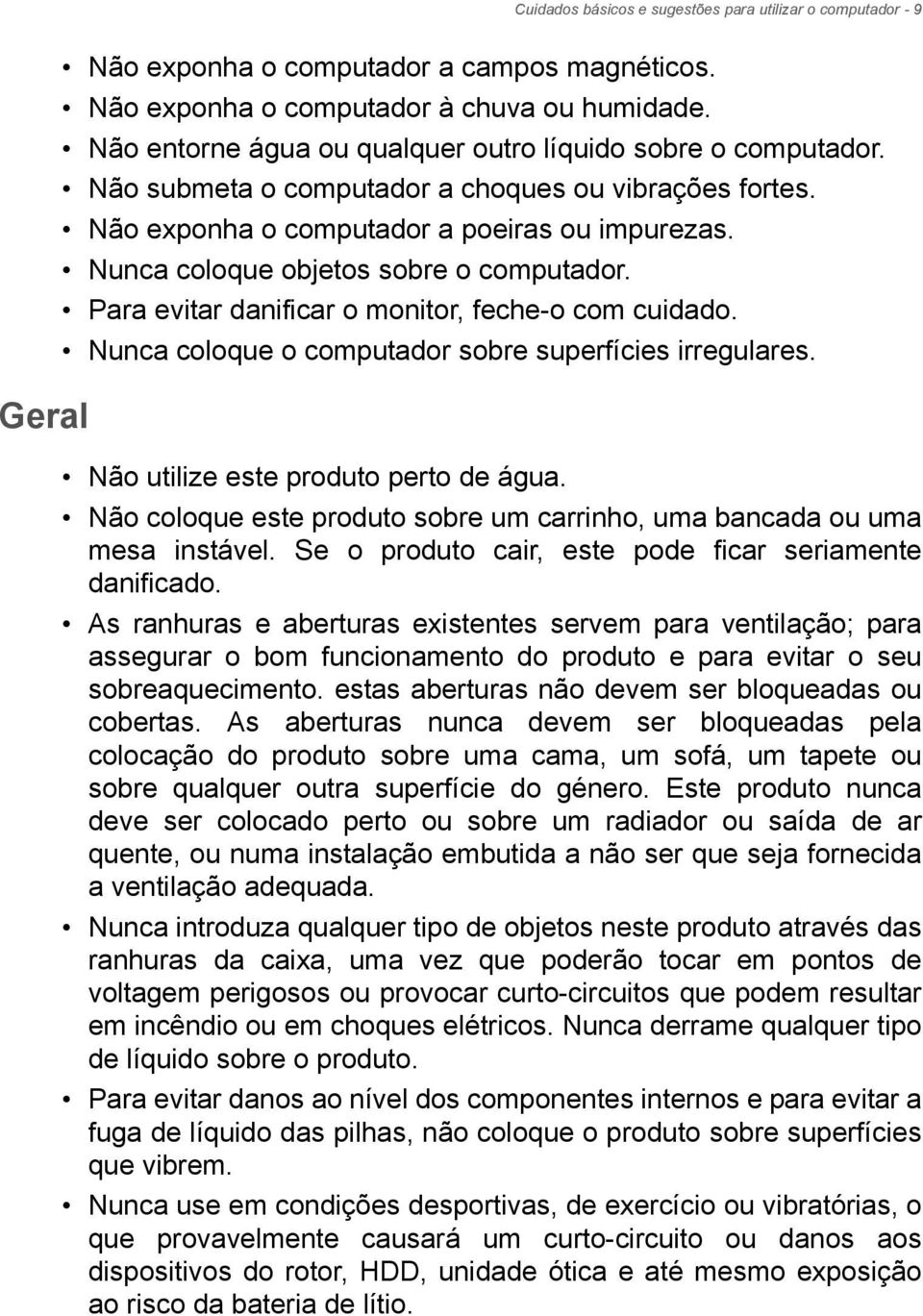 Cuidados básicos e sugestões para utilizar o computador - 9

• Não exponha o computador a campos magnéticos.
• Não exponha o computador à chuva ou humidade.
• Não entorne água ou qualquer outro líquido sobre o computador.
• Não submeta o computador a choques ou vibrações fortes.
• Não exponha o computador a poeiras ou impurezas.
• Nunca coloque objetos sobre o computador.
• Para evitar danificar o monitor, feche-o com cuidado.
• Nunca coloque o computador sobre superfícies irregulares.

Geral

• Não utilize este produto perto de água.
• Não coloque este produto sobre um carrinho, uma bancada ou uma mesa instável. Se o produto cair, este pode ficar seriamente danificado.
• As ranhuras e aberturas existentes servem para ventilação; para assegurar o bom funcionamento do produto e para evitar o seu sobreaquecimento. estas aberturas não devem ser bloqueadas ou cobertas. As aberturas nunca devem ser bloqueadas pela colocação do produto sobre uma cama, um sofá, um tapete ou sobre qualquer outra superfície do género. Este produto nunca deve ser colocado perto ou sobre um radiador ou saída de ar quente, ou numa instalação embutida a não ser que seja fornecida a ventilação adequada.
• Nunca introduza qualquer tipo de objetos neste produto através das ranhuras da caixa, uma vez que poderão tocar em pontos de voltagem perigosos ou provocar curto-circuitos que podem resultar em incêndio ou em choques elétricos. Nunca derrame qualquer tipo de líquido sobre o produto.
• Para evitar danos ao nível dos componentes internos e para evitar a fuga de líquido das pilhas, não coloque o produto sobre superfícies que vibrem.
• Nunca use em condições desportivas, de exercício ou vibratórias, o que provavelmente causará um curto-circuito ou danos aos dispositivos do rotor, HDD, unidade ótica e até mesmo exposição ao risco da bateria de lítio.